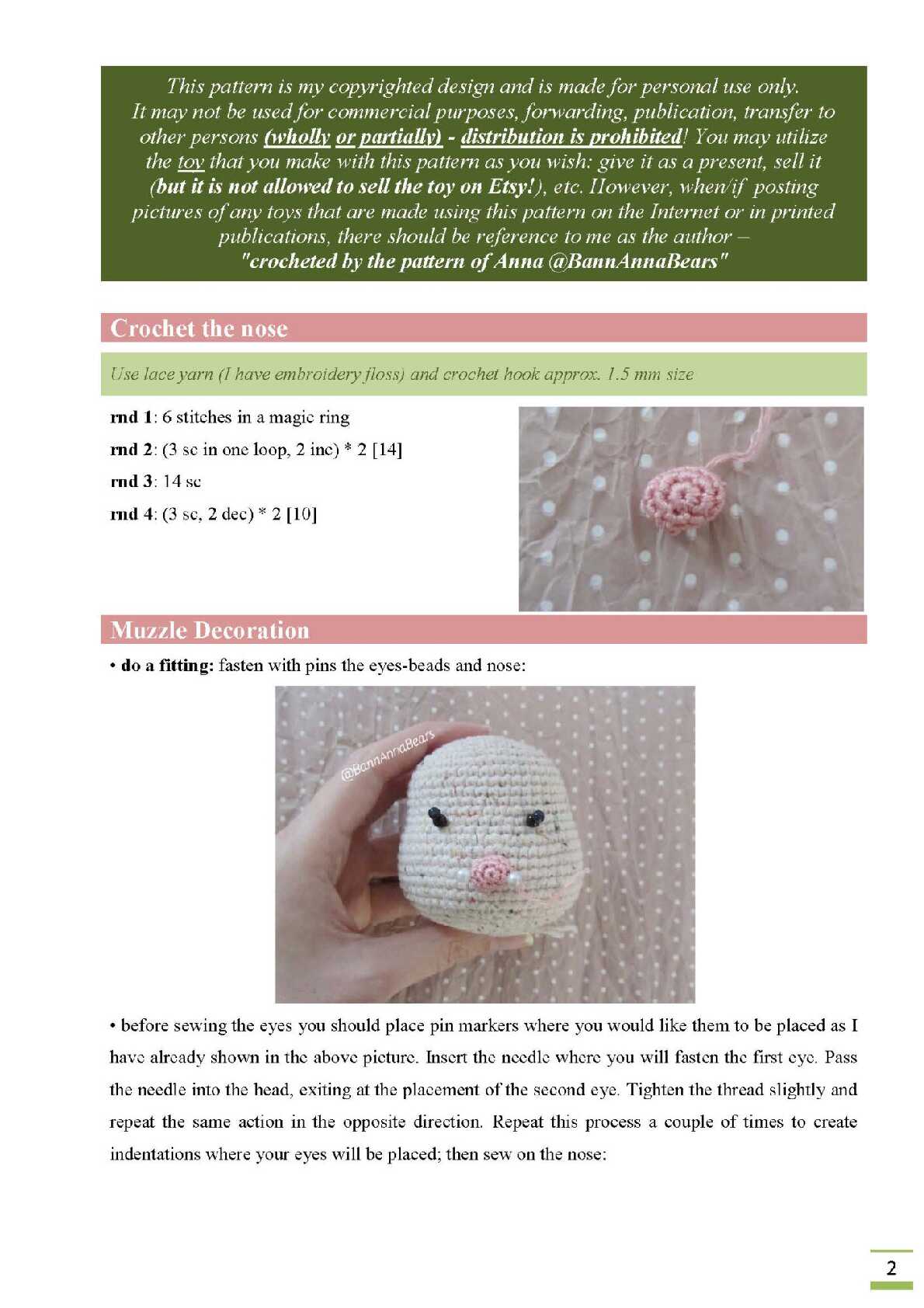 This pattern is my copyrighted design and is made for personal use only. It may not be used for commercial purposes, forwarding, publication, transfer to other persons (wholly or partially) - distribution is prohibited! You may utilize the toy that you make with this pattern as you wish: give it as a present, sell it (but it is not allowed to sell the toy on Etsy!), etc. However, when/if posting pictures of any toys that are made using this pattern on the Internet or in printed publications, there should be reference to me as the author – "crocheted by the pattern of Anna @BannAnnaBears"

Crochet the nose

Use lace yarn (I have embroidery floss) and crochet hook approx. 1.5 mm size

rnd 1: 6 stitches in a magic ring

rnd 2: (3 sc in one loop, 2 inc) * 2 [14]

rnd 3: 14 sc

rnd 4: (3 sc, 2 dec) * 2 [10]

Muzzle Decoration

• do a fitting: fasten with pins the eyes-beads and nose:

@BannAnnaBears

• before sewing the eyes you should place pin markers where you would like them to be placed as I have already shown in the above picture. Insert the needle where you will fasten the first eye. Pass the needle into the head, exiting at the placement of the second eye. Tighten the thread slightly and repeat the same action in the opposite direction. Repeat this process a couple of times to create indentations where your eyes will be placed; then sew on the nose:

2